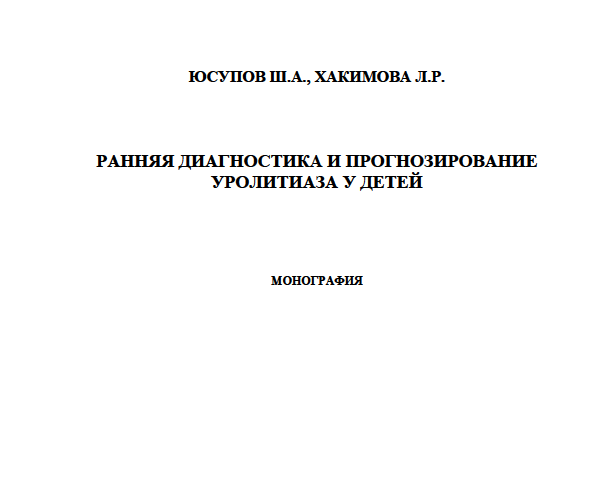 ЮСУПОВ Ш.А., ХАКИМОВА Л.Р.

РАННЯЯ ДИАГНОСТИКА И ПРОГНОЗИРОВАНИЕ УРОЛИТИАЗА У ДЕТЕЙ

МОНОГРАФИЯ